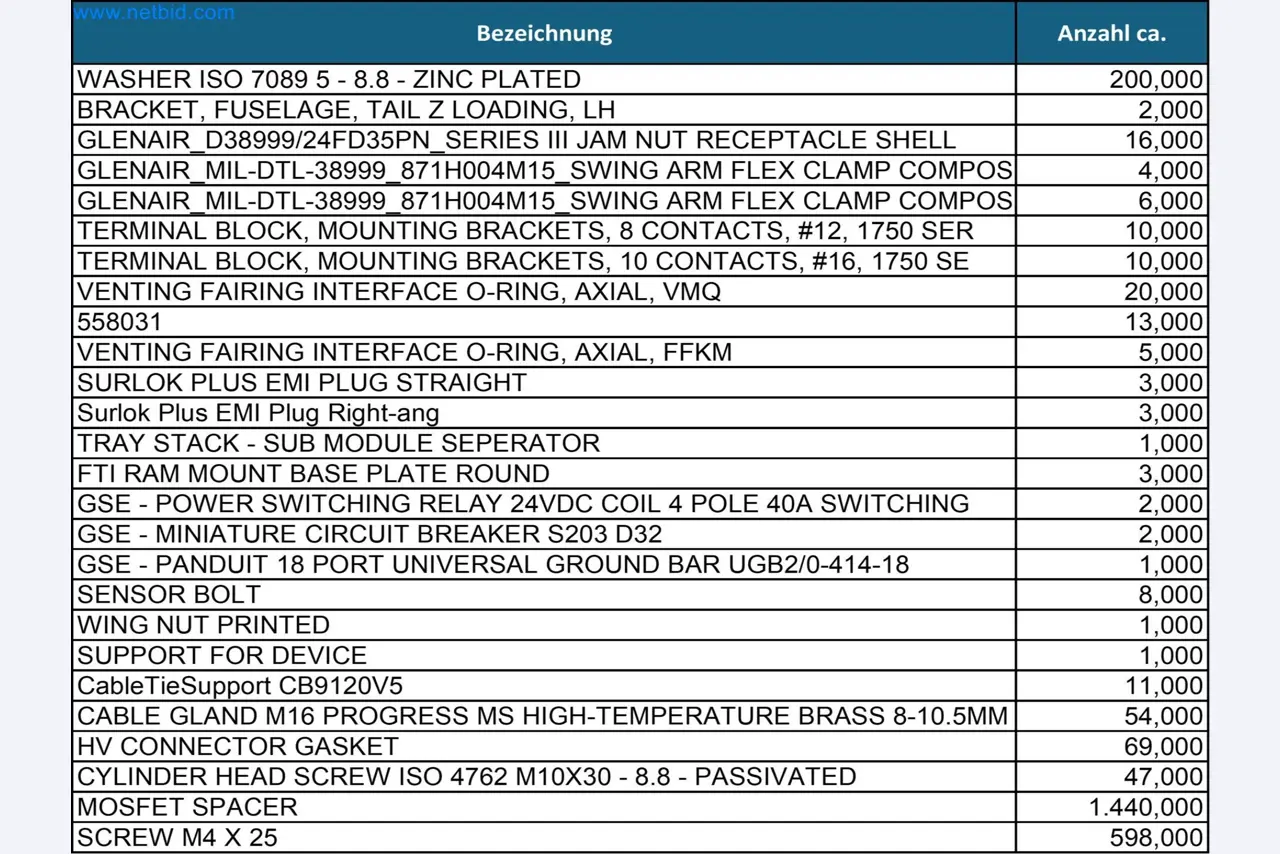 www.netbid.com

| Bezeichnung | Anzahl ca. |
|---|---|
| WASHER ISO 7089 5 - 8.8 - ZINC PLATED | 200,000 |
| BRACKET, FUSELAGE, TAIL Z LOADING, LH | 2,000 |
| GLENAIR_D38999/24FD35PN_SERIES III JAM NUT RECEPTACLE SHELL | 16,000 |
| GLENAIR_MIL-DTL-38999_871H004M15_SWING ARM FLEX CLAMP COMPOS | 4,000 |
| GLENAIR_MIL-DTL-38999_871H004M15_SWING ARM FLEX CLAMP COMPOS | 6,000 |
| TERMINAL BLOCK, MOUNTING BRACKETS, 8 CONTACTS, #12, 1750 SER | 10,000 |
| TERMINAL BLOCK, MOUNTING BRACKETS, 10 CONTACTS, #16, 1750 SE | 10,000 |
| VENTING FAIRING INTERFACE O-RING, AXIAL, VMQ | 20,000 |
| 558031 | 13,000 |
| VENTING FAIRING INTERFACE O-RING, AXIAL, FFKM | 5,000 |
| SURLOK PLUS EMI PLUG STRAIGHT | 3,000 |
| Surlok Plus EMI Plug Right-ang | 3,000 |
| TRAY STACK - SUB MODULE SEPERATOR | 1,000 |
| FTI RAM MOUNT BASE PLATE ROUND | 3,000 |
| GSE - POWER SWITCHING RELAY 24VDC COIL 4 POLE 40A SWITCHING | 2,000 |
| GSE - MINIATURE CIRCUIT BREAKER S203 D32 | 2,000 |
| GSE - PANDUIT 18 PORT UNIVERSAL GROUND BAR UGB2/0-414-18 | 1,000 |
| SENSOR BOLT | 8,000 |
| WING NUT PRINTED | 1,000 |
| SUPPORT FOR DEVICE | 1,000 |
| CableTieSupport CB9120V5 | 11,000 |
| CABLE GLAND M16 PROGRESS MS HIGH-TEMPERATURE BRASS 8-10.5MM | 54,000 |
| HV CONNECTOR GASKET | 69,000 |
| CYLINDER HEAD SCREW ISO 4762 M10X30 - 8.8 - PASSIVATED | 47,000 |
| MOSFET SPACER | 1.440,000 |
| SCREW M4 X 25 | 598,000 |